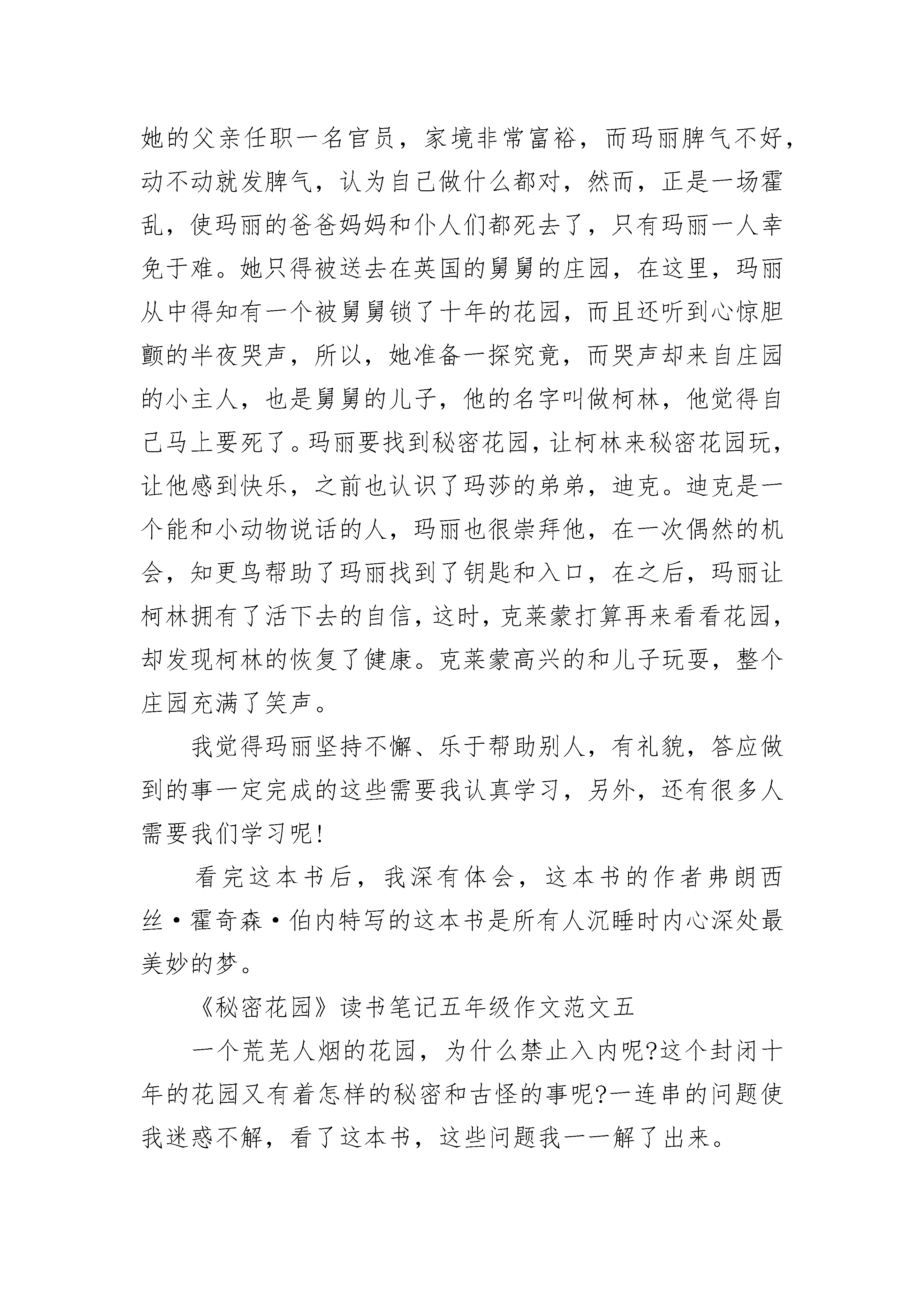 她的父亲任职一名官员，家境非常富裕，而玛丽脾气不好，动不动就发脾气，认为自己做什么都对，然而，正是一场霍乱，使玛丽的爸爸妈妈和仆人们都死去了，只有玛丽一人幸免于难。她只得被送去在英国的舅舅的庄园，在这里，玛丽从中得知有一个被舅舅锁了十年的花园，而且还听到心惊胆颤的半夜哭声，所以，她准备一探究竟，而哭声却来自庄园的小主人，也是舅舅的儿子，他的名字叫做柯林，他觉得自己马上要死了。玛丽要找到秘密花园，让柯林来秘密花园玩，让他感到快乐，之前也认识了玛莎的弟弟，迪克。迪克是一个能和小动物说话的人，玛丽也很崇拜他，在一次偶然的机会，知更鸟帮助了玛丽找到了钥匙和入口，在之后，玛丽让柯林拥有了活下去的自信，这时，克莱蒙打算再来看看花园，却发现柯林的恢复了健康。克莱蒙高兴的和儿子玩耍，整个庄园充满了笑声。

我觉得玛丽坚持不懈、乐于帮助别人，有礼貌，答应做到的事一定完成的这些需要我认真学习，另外，还有很多人需要我们学习呢!

看完这本书后，我深有体会，这本书的作者弗朗西丝·霍奇森·伯内特写的这本书是所有人沉睡时内心深处最美妙的梦。

《秘密花园》读书笔记五年级作文范文五

一个荒芜人烟的花园，为什么禁止入内呢?这个封闭十年的花园又有着怎样的秘密和古怪的事呢?一连串的问题使我迷惑不解，看了这本书，这些问题我一一解了出来。